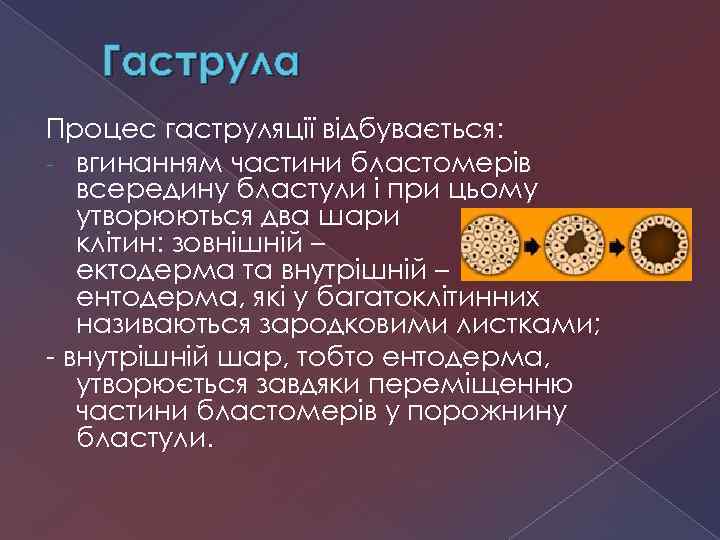 Гаструла

Процес гаструляції відбувається:

- вгинанням частини бластомерів всередину бластули і при цьому утворюються два шари клітин: зовнішній – ектодерма та внутрішній – ентодерма, які у багатоклітинних називаються зародковими листками;

- внутрішній шар, тобто ентодерма, утворюється завдяки переміщенню частини бластомерів у порожнину бластули.